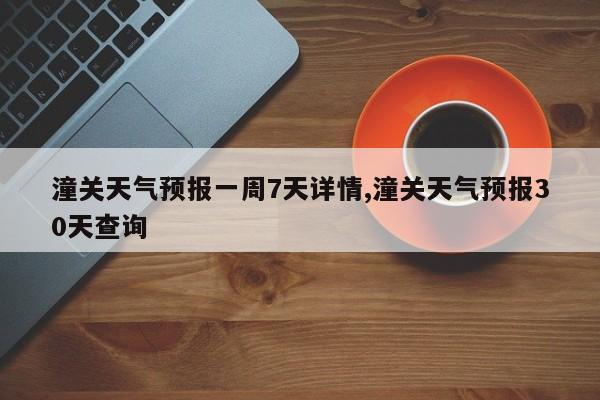 潼关天气预报一周7天详情,潼关天气预报30天查询